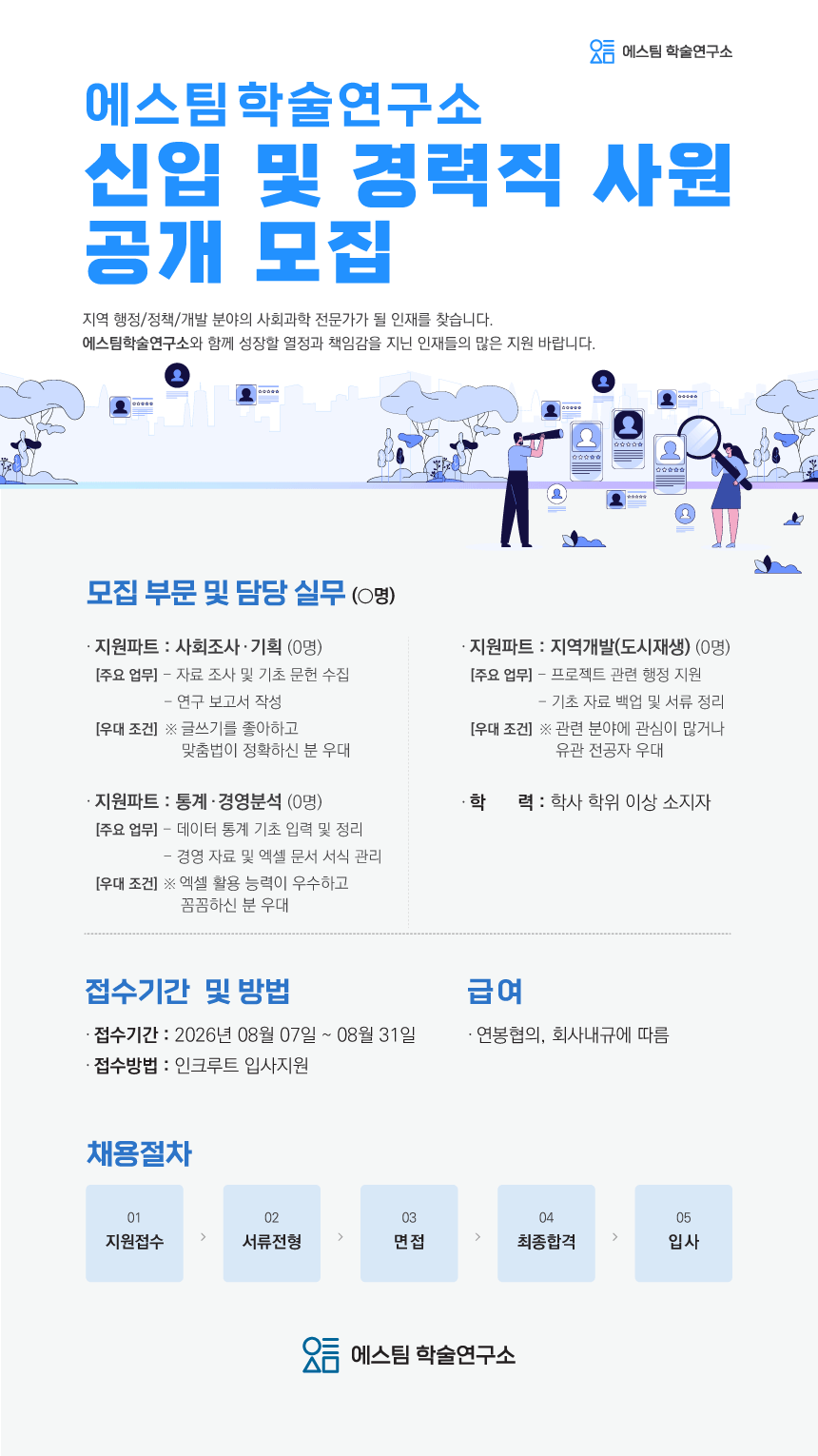 에스팀 학술연구소

에스팀학술연구소
신입 및 경력직 사원
공개 모집

지역 행정/정책/개발 분야의 사회과학 전문가가 될 인재를 찾습니다.
에스팀학술연구소와 함께 성장할 열정과 책임감을 지닌 인재들의 많은 지원 바랍니다.

모집 부문 및 담당 실무 (○명)

· 지원파트 : 사회조사 · 기획 (0명)
[주요 업무] - 자료 조사 및 기초 문헌 수집
- 연구 보고서 작성
[우대 조건] ※ 글쓰기를 좋아하고 맞춤법이 정확하신 분 우대

· 지원파트 : 통계 · 경영분석 (0명)
[주요 업무] - 데이터 통계 기초 입력 및 정리
- 경영 자료 및 엑셀 문서 서식 관리
[우대 조건] ※ 엑셀 활용 능력이 우수하고 꼼꼼하신 분 우대

· 지원파트 : 지역개발(도시재생) (0명)
[주요 업무] - 프로젝트 관련 행정 지원
- 기초 자료 백업 및 서류 정리
[우대 조건] ※ 관련 분야에 관심이 많거나 유관 전공자 우대

· 학 력 : 학사 학위 이상 소지자

접수기간 및 방법

· 접수기간 : 2026년 08월 07일 ~ 08월 31일
· 접수방법 : 인크루트 입사지원

급여

· 연봉협의, 회사내규에 따름

채용절차

01
지원접수
>
02
서류전형
>
03
면접
>
04
최종합격
>
05
입사

에스팀 학술연구소